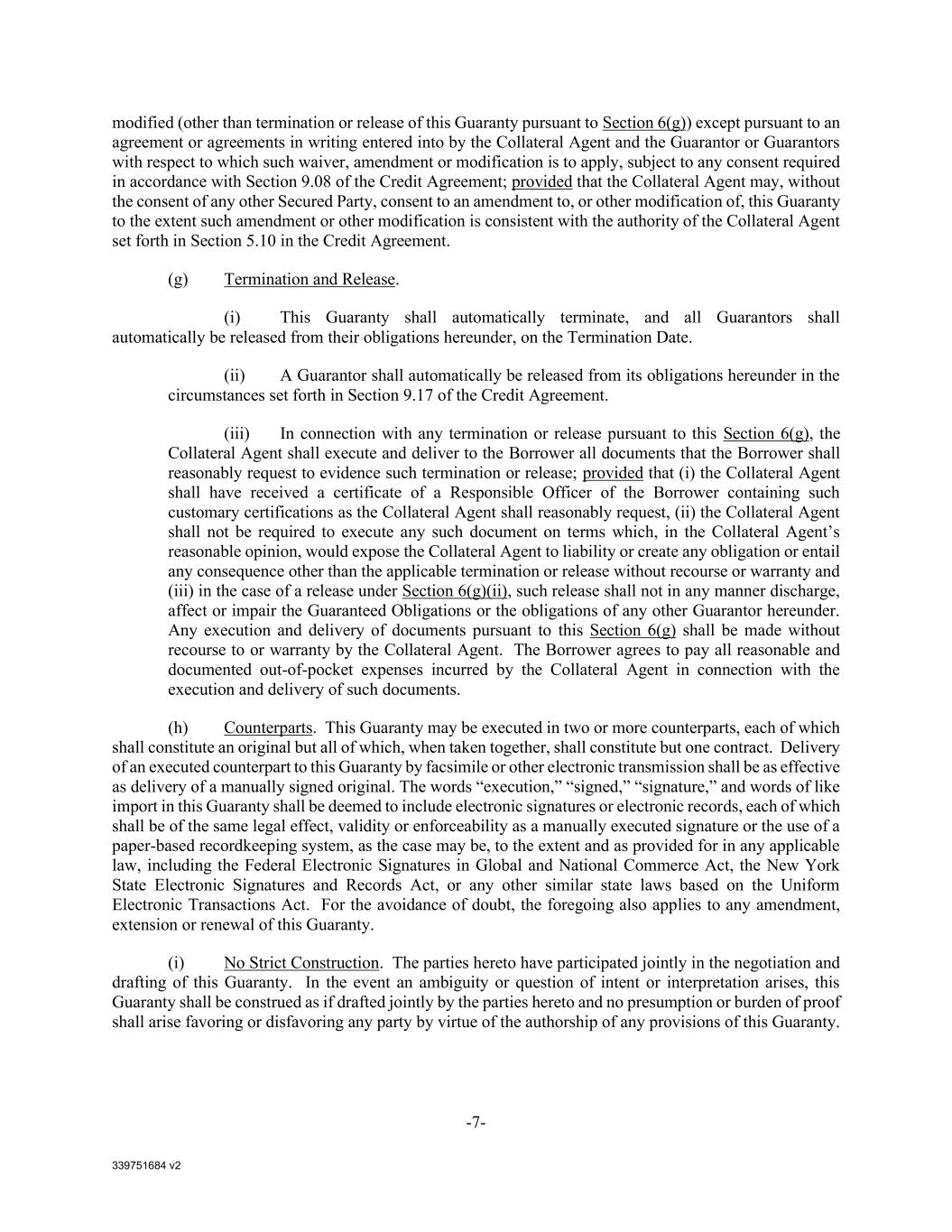 modified (other than termination or release of this Guaranty pursuant to Section 6(g)) except pursuant to an agreement or agreements in writing entered into by the Collateral Agent and the Guarantor or Guarantors with respect to which such waiver, amendment or modification is to apply, subject to any consent required in accordance with Section 9.08 of the Credit Agreement; provided that the Collateral Agent may, without the consent of any other Secured Party, consent to an amendment to, or other modification of, this Guaranty to the extent such amendment or other modification is consistent with the authority of the Collateral Agent set forth in Section 5.10 in the Credit Agreement.

(g) Termination and Release.

(i) This Guaranty shall automatically terminate, and all Guarantors shall automatically be released from their obligations hereunder, on the Termination Date.

(ii) A Guarantor shall automatically be released from its obligations hereunder in the circumstances set forth in Section 9.17 of the Credit Agreement.

(iii) In connection with any termination or release pursuant to this Section 6(g), the Collateral Agent shall execute and deliver to the Borrower all documents that the Borrower shall reasonably request to evidence such termination or release; provided that (i) the Collateral Agent shall have received a certificate of a Responsible Officer of the Borrower containing such customary certifications as the Collateral Agent shall reasonably request, (ii) the Collateral Agent shall not be required to execute any such document on terms which, in the Collateral Agent's reasonable opinion, would expose the Collateral Agent to liability or create any obligation or entail any consequence other than the applicable termination or release without recourse or warranty and (iii) in the case of a release under Section 6(g)(ii), such release shall not in any manner discharge, affect or impair the Guaranteed Obligations or the obligations of any other Guarantor hereunder. Any execution and delivery of documents pursuant to this Section 6(g) shall be made without recourse to or warranty by the Collateral Agent. The Borrower agrees to pay all reasonable and documented out-of-pocket expenses incurred by the Collateral Agent in connection with the execution and delivery of such documents.

(h) Counterparts. This Guaranty may be executed in two or more counterparts, each of which shall constitute an original but all of which, when taken together, shall constitute but one contract. Delivery of an executed counterpart to this Guaranty by facsimile or other electronic transmission shall be as effective as delivery of a manually signed original. The words "execution," "signed," "signature," and words of like import in this Guaranty shall be deemed to include electronic signatures or electronic records, each of which shall be of the same legal effect, validity or enforceability as a manually executed signature or the use of a paper-based recordkeeping system, as the case may be, to the extent and as provided for in any applicable law, including the Federal Electronic Signatures in Global and National Commerce Act, the New York State Electronic Signatures and Records Act, or any other similar state laws based on the Uniform Electronic Transactions Act. For the avoidance of doubt, the foregoing also applies to any amendment, extension or renewal of this Guaranty.

(i) No Strict Construction. The parties hereto have participated jointly in the negotiation and drafting of this Guaranty. In the event an ambiguity or question of intent or interpretation arises, this Guaranty shall be construed as if drafted jointly by the parties hereto and no presumption or burden of proof shall arise favoring or disfavoring any party by virtue of the authorship of any provisions of this Guaranty.

-7-

339751684 v2